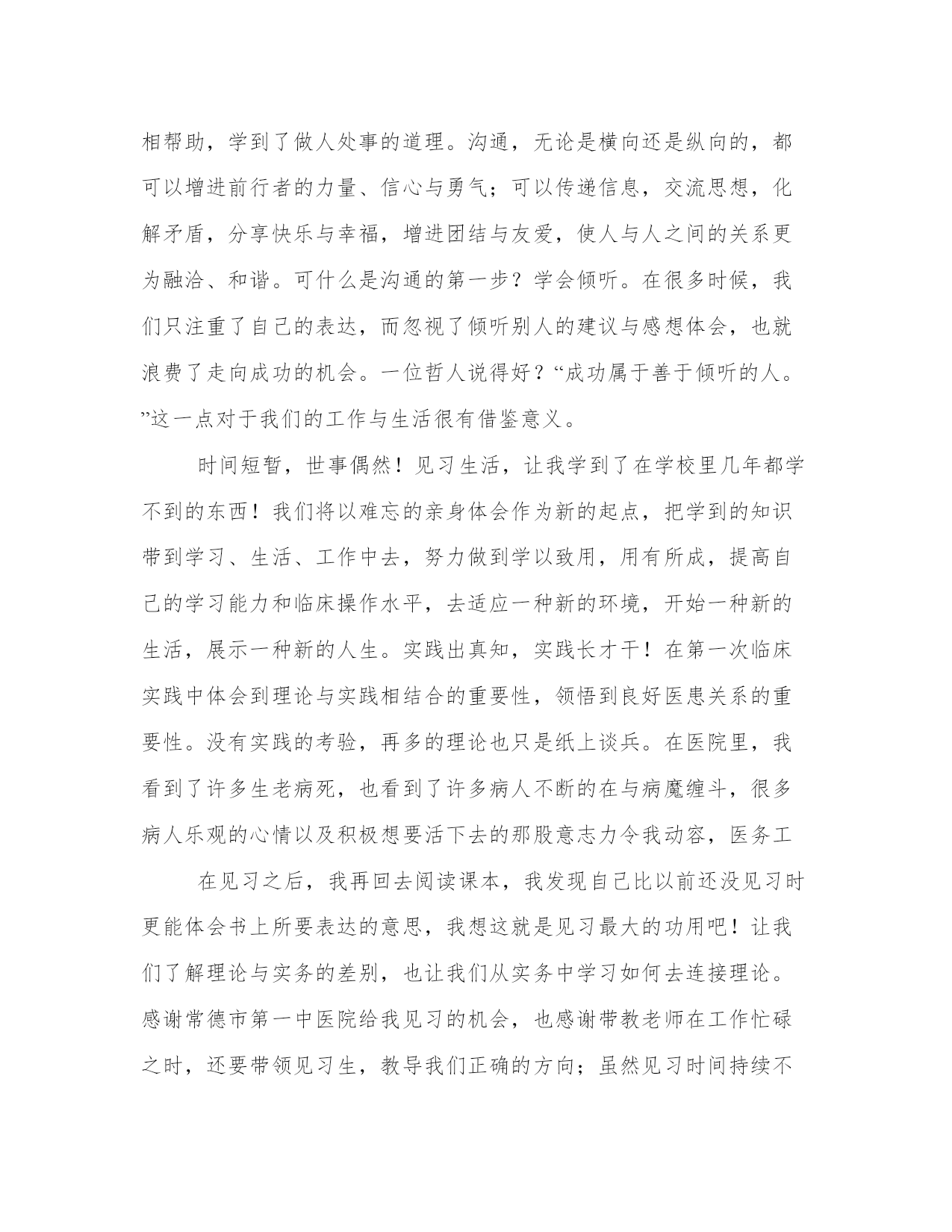 相帮助，学到了做人处事的道理。沟通，无论是横向还是纵向的，都可以增进前行者的力量、信心与勇气；可以传递信息，交流思想，化解矛盾，分享快乐与幸福，增进团结与友爱，使人与人之间的关系更为融洽、和谐。可什么是沟通的第一步？学会倾听。在很多时候，我们只注重了自己的表达，而忽视了倾听别人的建议与感想体会，也就浪费了走向成功的机会。一位哲人说得好？“成功属于善于倾听的人。”这一点对于我们的工作与生活很有借鉴意义。

时间短暂，世事偶然！见习生活，让我学到了在学校里几年都学不到的东西！我们将以难忘的亲身体会作为新的起点，把学到的知识带到学习、生活、工作中去，努力做到学以致用，用有所成，提高自己的学习能力和临床操作水平，去适应一种新的环境，开始一种新的生活，展示一种新的人生。实践出真知，实践长才干！在第一次临床实践中体会到理论与实践相结合的重要性，领悟到良好医患关系的重要性。没有实践的考验，再多的理论也只是纸上谈兵。在医院里，我看到了许多生老病死，也看到了许多病人不断的在与病魔缠斗，很多病人乐观的心情以及积极想要活下去的那股意志力令我动容，医务工

在见习之后，我再回去阅读课本，我发现自己比以前还没见习时更能体会书上所要表达的意思，我想这就是见习最大的功用吧！让我们了解理论与实务的差别，也让我们从实务中学习如何去连接理论。感谢常德市第一中医院给我见习的机会，也感谢带教老师在工作忙碌之时，还要带领见习生，教导我们正确的方向；虽然见习时间持续不